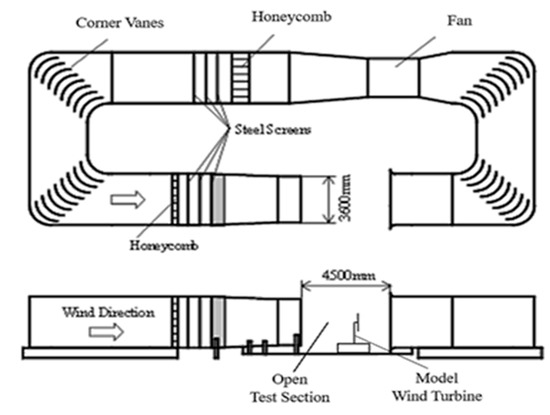 Corner Vanes

Honeycomb

Fan

Steel Screens

3600mm

Honeycomb

4500mm

Wind Direction

Open Test Section

Model Wind Turbine